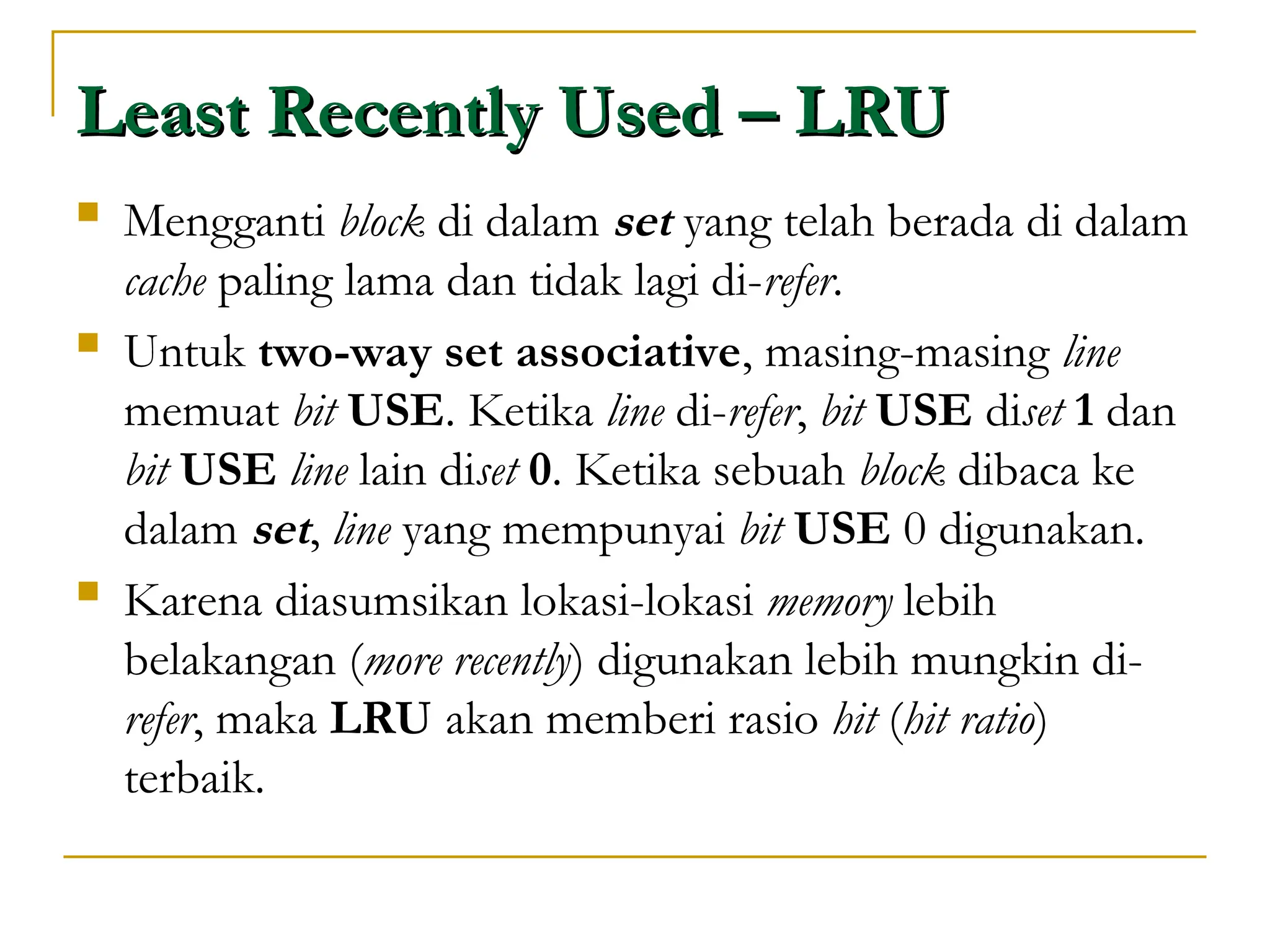 Least Recently Used – LRU

Mengganti block di dalam set yang telah berada di dalam cache paling lama dan tidak lagi di-refer.

Untuk two-way set associative, masing-masing line memuat bit USE. Ketika line di-refer, bit USE diset 1 dan bit USE line lain diset 0. Ketika sebuah block dibaca ke dalam set, line yang mempunyai bit USE 0 digunakan.

Karena diasumsikan lokasi-lokasi memory lebih belakangan (more recently) digunakan lebih mungkin di-refer, maka LRU akan memberi rasio hit (hit ratio) terbaik.